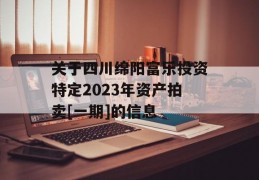 关于四川绵阳富乐投资特定2023年资产拍卖[一期]的信息